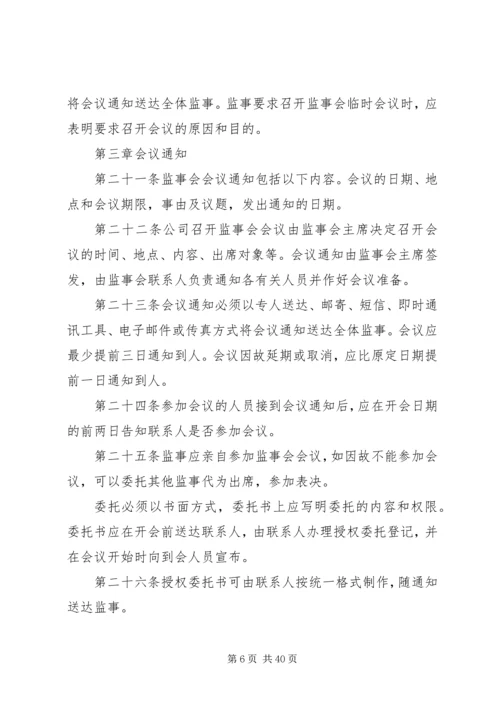 将会议通知送达全体监事。监事要求召开监事会临时会议时，应表明要求召开会议的原因和目的。

第三章会议通知

第二十一条监事会会议通知包括以下内容。会议的日期、地点和会议期限，事由及议题，发出通知的日期。

第二十二条公司召开监事会会议由监事会主席决定召开会议的时间、地点、内容、出席对象等。会议通知由监事会主席签发，由监事会联系人负责通知各有关人员并作好会议准备。

第二十三条会议通知必须以专人送达、邮寄、短信、即时通讯工具、电子邮件或传真方式将会议通知送达全体监事。会议应最少提前三日通知到人。会议因故延期或取消，应比原定日期提前一日通知到人。

第二十四条参加会议的人员接到会议通知后，应在开会日期的前两日告知联系人是否参加会议。

第二十五条监事应亲自参加监事会会议，如因故不能参加会议，可以委托其他监事代为出席，参加表决。

委托必须以书面方式，委托书上应写明委托的内容和权限。委托书应在开会前送达联系人，由联系人办理授权委托登记，并在会议开始时向到会人员宣布。

第二十六条授权委托书可由联系人按统一格式制作，随通知送达监事。

第 6 页 共 40 页